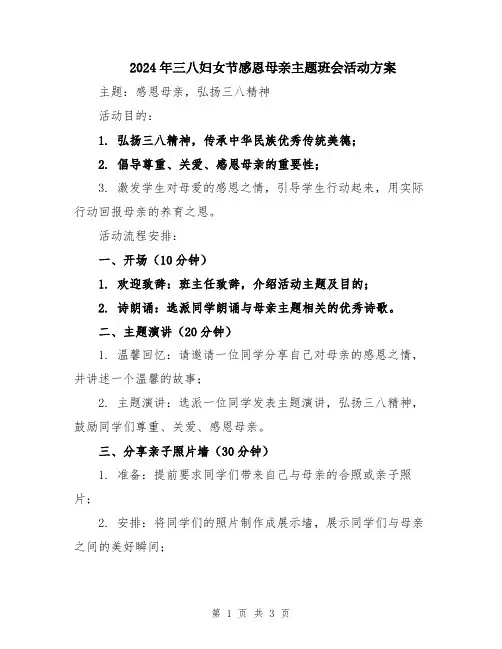 2024年三八妇女节感恩母亲主题班会活动方案

主题：感恩母亲，弘扬三八精神

活动目的：

1. 弘扬三八精神，传承中华民族优秀传统美德；

2. 倡导尊重、关爱、感恩母亲的重要性；

3. 激发学生对母爱的感恩之情，引导学生行动起来，用实际行动回报母亲的养育之恩。

活动流程安排：

一、开场（10分钟）

1. 欢迎致辞：班主任致辞，介绍活动主题及目的；

2. 诗朗诵：选派同学朗诵与母亲主题相关的优秀诗歌。

二、主题演讲（20分钟）

1. 温馨回忆：请邀请一位同学分享自己对母亲的感恩之情，并讲述一个温馨的故事；

2. 主题演讲：选派一位同学发表主题演讲，弘扬三八精神，鼓励同学们尊重、关爱、感恩母亲。

三、分享亲子照片墙（30分钟）

1. 准备：提前要求同学们带来自己与母亲的合照或亲子照片；

2. 安排：将同学们的照片制作成展示墙，展示同学们与母亲之间的美好瞬间；

第 1 页 共 3 页